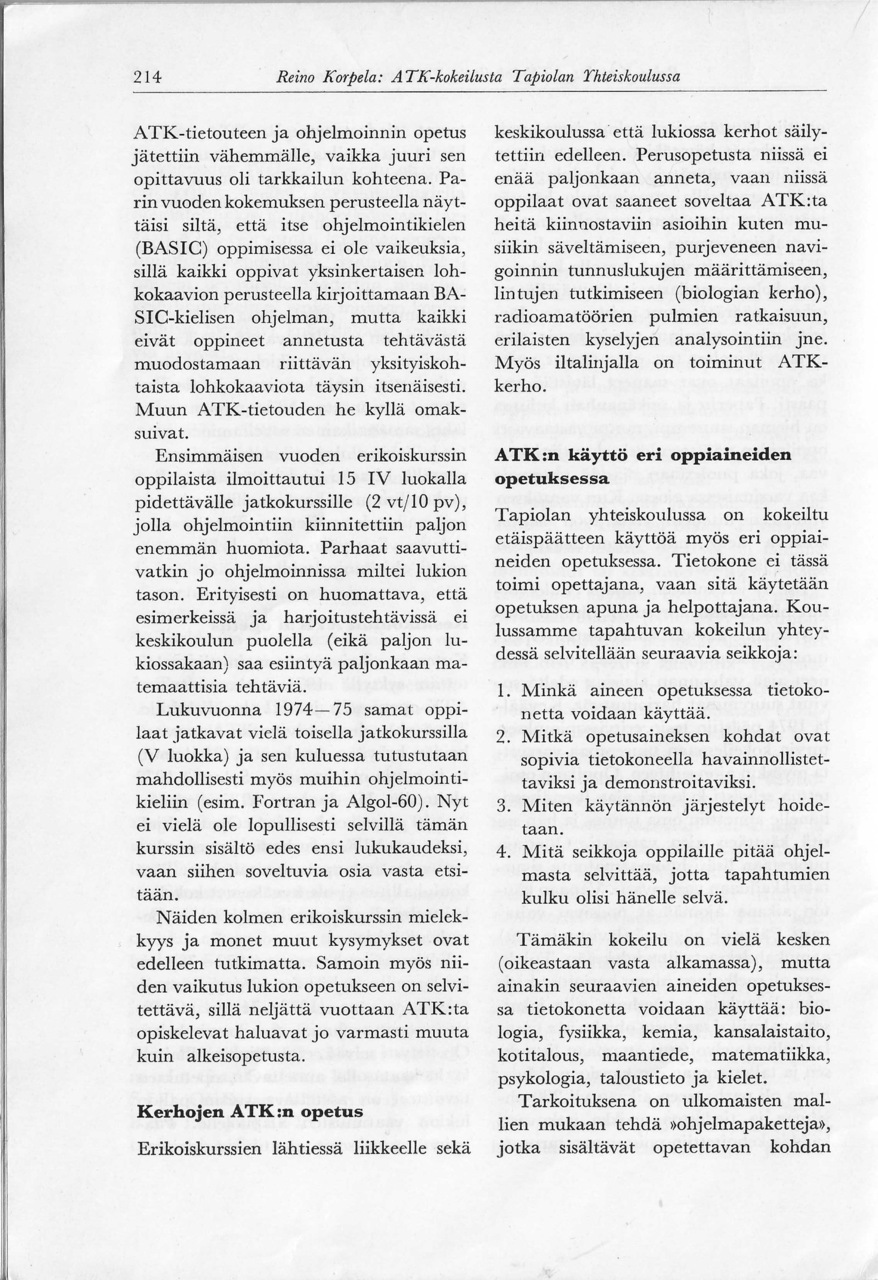 214 Reino Korpela: ATK-kokeilusta Tapiolan Yhteiskoulussa

ATK-tietouteen ja ohjelmoinnin opetus jätettiin vähemmälle, vaikka juuri sen opittavuus oli tarkkailun kohteena. Parin vuoden kokemuksen perusteella näyttäisi siltä, että itse ohjelmointikielen (BASIC) oppimisessa ei ole vaikeuksia, sillä kaikki oppivat yksinkertaisen lohkokaavion perusteella kirjoittamaan BASIC-kielisen ohjelman, mutta kaikki eivät oppineet annetusta tehtävästä muodostamaan riittävän yksityiskohtaista lohkokaaviota täysin itsenäisesti. Muun ATK-tietouden he kyllä omaksuivat.

Ensimmäisen vuoden erikoiskurssin oppilaista ilmoittautui 15 IV luokalla pidettävälle jatkokurssille (2 vt/10 pv), jolla ohjelmointiin kiinnitettiin paljon enemmän huomiota. Parhaat saavuttivatkin jo ohjelmoinnissa miltei lukion tason. Erityisesti on huomattava, että esimerkeissä ja harjoitustehtävissä ei keskikoulun puolella (eikä paljon lukiossakaan) saa esiintyä paljonkaan matemaattisia tehtäviä.

Lukuvuonna 1974—75 samat oppilaat jatkavat vielä toisella jatkokurssilla (V luokka) ja sen kuluessa tutustutaan mahdollisesti myös muihin ohjelmointikieliin (esim. Fortran ja Algol-60). Nyt ei vielä ole lopullisesti selvillä tämän kurssin sisältö edes ensi lukukaudeksi, vaan siihen soveltuvia osia vasta etsitään.

Näiden kolmen erikoiskurssin mielekkyys ja monet muut kysymykset ovat edelleen tutkimatta. Samoin myös niiden vaikutus lukion opetukseen on selvitettävä, sillä neljättä vuottaan ATK:ta opiskelevat haluavat jo varmasti muuta kuin alkeisopetusta.

Kerhojen ATK:n opetus

Erikoiskurssien lähtiessä liikkeelle sekä keskikoulussa että lukiossa kerhot säilytettiin edelleen. Perusopetusta niissä ei enää paljonkaan anneta, vaan niissä oppilaat ovat saaneet soveltaa ATK:ta heitä kiinnostaviin asioihin kuten musiikin säveltämiseen, purjeveneen navigoinnin tunnuslukujen määrittämiseen, lintujen tutkimiseen (biologian kerho), radioamatöörien pulmien ratkaisuun, erilaisten kyselyjen analysointiin jne. Myös iltalinjalla on toiminut ATK-kerho.

ATK:n käyttö eri oppiaineiden opetuksessa

Tapiolan yhteiskoulussa on kokeiltu etäispäätteen käyttöä myös eri oppiaineiden opetuksessa. Tietokone ei tässä toimi opettajana, vaan sitä käytetään opetuksen apuna ja helpottajana. Koulussamme tapahtuvan kokeilun yhteydessä selvitellään seuraavia seikkoja:

1. Minkä aineen opetuksessa tietokonetta voidaan käyttää.
2. Mitkä opetusaineksen kohdat ovat sopivia tietokoneella havainnollistettaviksi ja demonstroitaviksi.
3. Miten käytännön järjestelyt hoidetaan.
4. Mitä seikkoja oppilaille pitää ohjelmasta selvittää, jotta tapahtumien kulku olisi hänelle selvä.

Tämäkin kokeilu on vielä kesken (oikeastaan vasta alkamassa), mutta ainakin seuraavien aineiden opetuksessa tietokonetta voidaan käyttää: biologia, fysiikka, kemia, kansalaistaito, kotitalous, maantiede, matematiikka, psykologia, taloustieto ja kielet.

Tarkoituksena on ulkomaisten mallien mukaan tehdä »ohjelmapaketteja», jotka sisältävät opetettavan kohdan